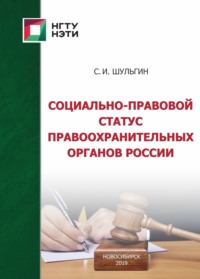 НГТУ
НЭТИ

С. И. ШУЛЬГИН

СОЦИАЛЬНО-ПРАВОВОЙ СТАТУС ПРАВООХРАНИТЕЛЬНЫХ ОРГАНОВ РОССИИ

НОВОСИБИРСК
2019